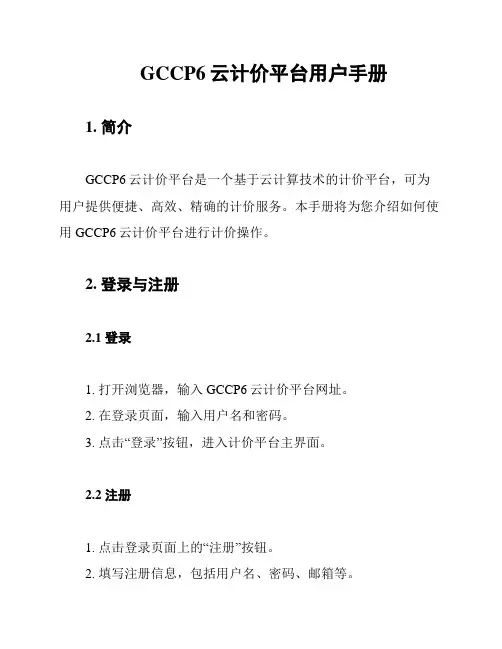 GCCP6 云计价平台用户手册

1. 简介

GCCP6 云计价平台是一个基于云计算技术的计价平台，可为用户提供便捷、高效、精确的计价服务。本手册将为您介绍如何使用 GCCP6 云计价平台进行计价操作。

2. 登录与注册

2.1 登录

1. 打开浏览器，输入 GCCP6 云计价平台网址。
2. 在登录页面，输入用户名和密码。
3. 点击“登录”按钮，进入计价平台主界面。

2.2 注册

1. 点击登录页面上的“注册”按钮。
2. 填写注册信息，包括用户名、密码、邮箱等。